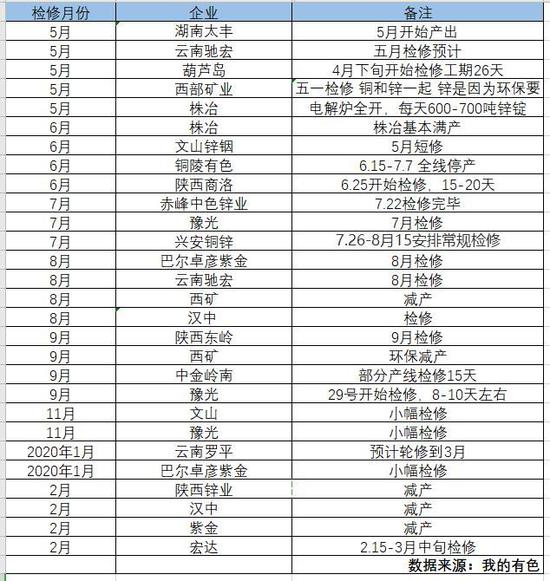 | 检修月份 | 企业 | 备注 |
|---|---|---|
| 5月 | 湖南太丰 | 5月开始产出 |
| 5月 | 云南驰宏 | 五月检修预计 |
| 5月 | 葫芦岛 | 4月下旬开始检修工期26天 |
| 5月 | 西部矿业 | 五一检修 铜和锌一起 锌是因为环保要 |
| 5月 | 株冶 | 电解炉全开，每天600-700吨锌锭 |
| 6月 | 株冶 | 株冶基本满产 |
| 6月 | 文山锌铟 | 5月短修 |
| 6月 | 铜陵有色 | 6.15-7.7 全线停产 |
| 6月 | 陕西商洛 | 6.25开始检修，15-20天 |
| 7月 | 赤峰中色锌业 | 7.22检修完毕 |
| 7月 | 豫光 | 7月检修 |
| 7月 | 兴安铜锌 | 7.26-8月15安排常规检修 |
| 8月 | 巴尔卓彦紫金 | 8月检修 |
| 8月 | 云南驰宏 | 8月检修 |
| 8月 | 西矿 | 减产 |
| 8月 | 汉中 | 检修 |
| 9月 | 陕西东岭 | 9月检修 |
| 9月 | 西矿 | 环保减产 |
| 9月 | 中金岭南 | 部分产线检修15天 |
| 9月 | 豫光 | 29号开始检修，8-10天左右 |
| 11月 | 文山 | 小幅检修 |
| 11月 | 豫光 | 小幅检修 |
| 2020年1月 | 云南罗平 | 预计轮修到3月 |
| 2020年1月 | 巴尔卓彦紫金 | 小幅检修 |
| 2月 | 陕西锌业 | 减产 |
| 2月 | 汉中 | 减产 |
| 2月 | 紫金 | 减产 |
| 2月 | 宏达 | 2.15-3月中旬检修 |
| | | 数据来源：我的有色 |